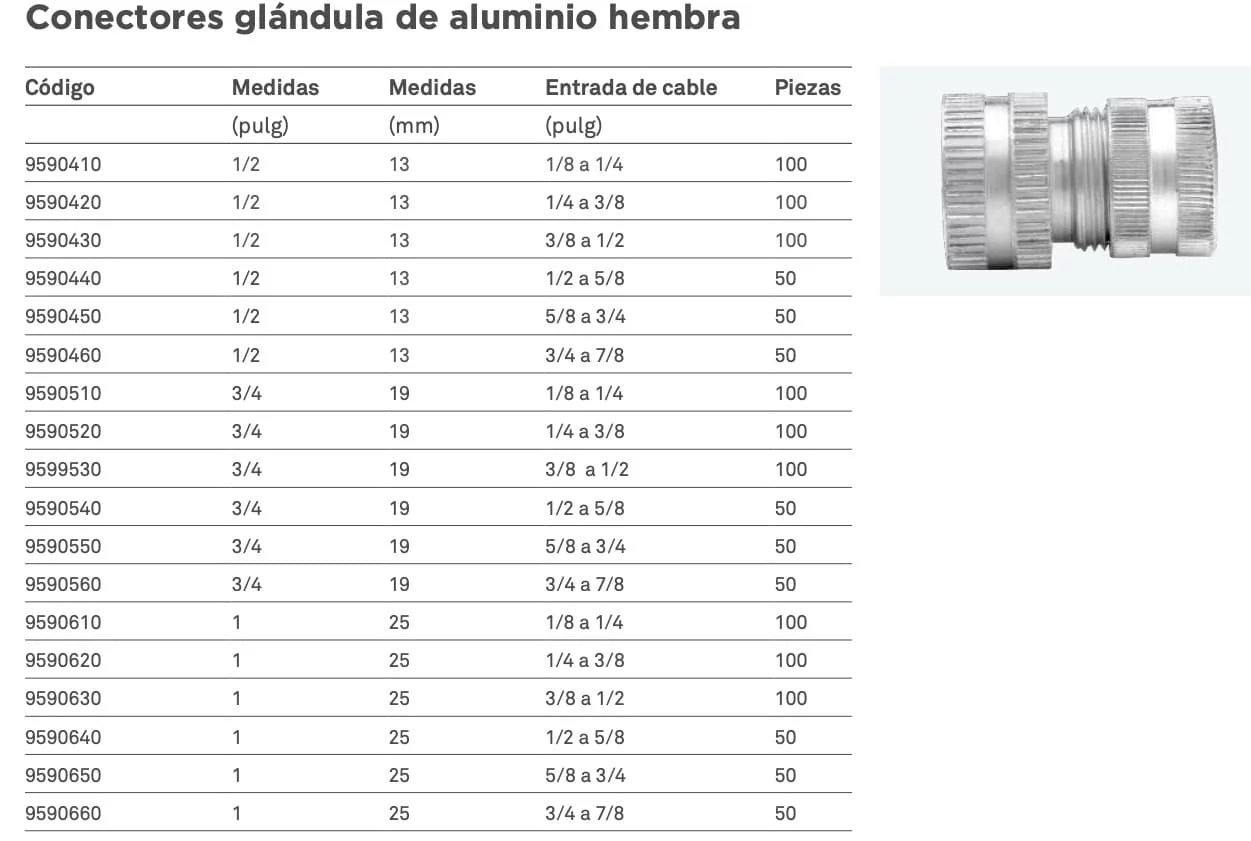 Conectores glándula de aluminio hembra

| Código | Medidas | Medidas | Entrada de cable | Piezas |
|---|---|---|---|---|
| | (pulg) | (mm) | (pulg) | |
| 9590410 | 1/2 | 13 | 1/8 a 1/4 | 100 |
| 9590420 | 1/2 | 13 | 1/4 a 3/8 | 100 |
| 9590430 | 1/2 | 13 | 3/8 a 1/2 | 100 |
| 9590440 | 1/2 | 13 | 1/2 a 5/8 | 50 |
| 9590450 | 1/2 | 13 | 5/8 a 3/4 | 50 |
| 9590460 | 1/2 | 13 | 3/4 a 7/8 | 50 |
| 9590510 | 3/4 | 19 | 1/8 a 1/4 | 100 |
| 9590520 | 3/4 | 19 | 1/4 a 3/8 | 100 |
| 9599530 | 3/4 | 19 | 3/8 a 1/2 | 100 |
| 9590540 | 3/4 | 19 | 1/2 a 5/8 | 50 |
| 9590550 | 3/4 | 19 | 5/8 a 3/4 | 50 |
| 9590560 | 3/4 | 19 | 3/4 a 7/8 | 50 |
| 9590610 | 1 | 25 | 1/8 a 1/4 | 100 |
| 9590620 | 1 | 25 | 1/4 a 3/8 | 100 |
| 9590630 | 1 | 25 | 3/8 a 1/2 | 100 |
| 9590640 | 1 | 25 | 1/2 a 5/8 | 50 |
| 9590650 | 1 | 25 | 5/8 a 3/4 | 50 |
| 9590660 | 1 | 25 | 3/4 a 7/8 | 50 |